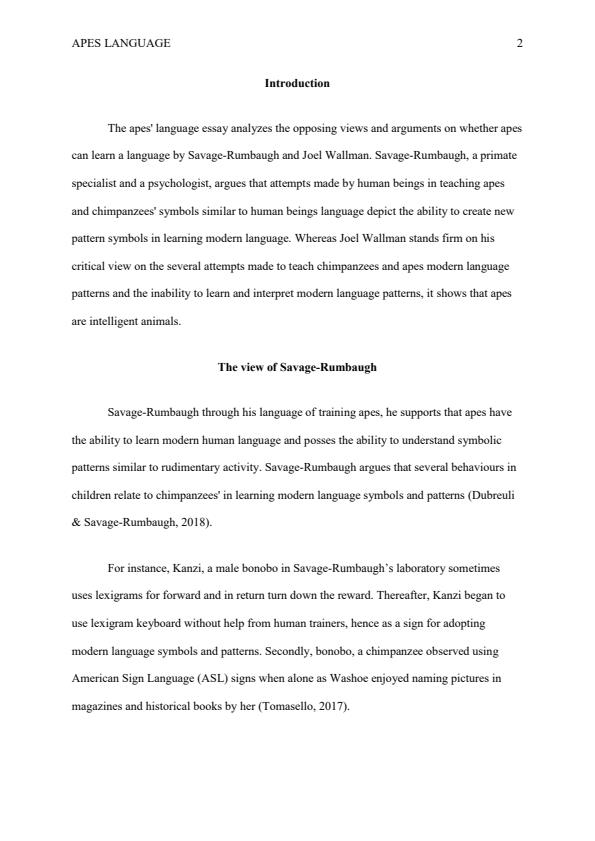 APES LANGUAGE 2

Introduction

The apes' language essay analyzes the opposing views and arguments on whether apes can learn a language by Savage-Rumbaugh and Joel Wallman. Savage-Rumbaugh, a primate specialist and a psychologist, argues that attempts made by human beings in teaching apes and chimpanzees' symbols similar to human beings language depict the ability to create new pattern symbols in learning modern language. Whereas Joel Wallman stands firm on his critical view on the several attempts made to teach chimpanzees and apes modern language patterns and the inability to learn and interpret modern language patterns, it shows that apes are intelligent animals.

The view of Savage-Rumbaugh

Savage-Rumbaugh through his language of training apes, he supports that apes have the ability to learn modern human language and posses the ability to understand symbolic patterns similar to rudimentary activity. Savage-Rumbaugh argues that several behaviours in children relate to chimpanzees' in learning modern language symbols and patterns (Dubreuli & Savage-Rumbaugh, 2018).

For instance, Kanzi, a male bonobo in Savage-Rumbaugh's laboratory sometimes uses lexigrams for forward and in return turn down the reward. Thereafter, Kanzi began to use lexigram keyboard without help from human trainers, hence as a sign for adopting modern language symbols and patterns. Secondly, bonobo, a chimpanzee observed using American Sign Language (ASL) signs when alone as Washoe enjoyed naming pictures in magazines and historical books by her (Tomasello, 2017).